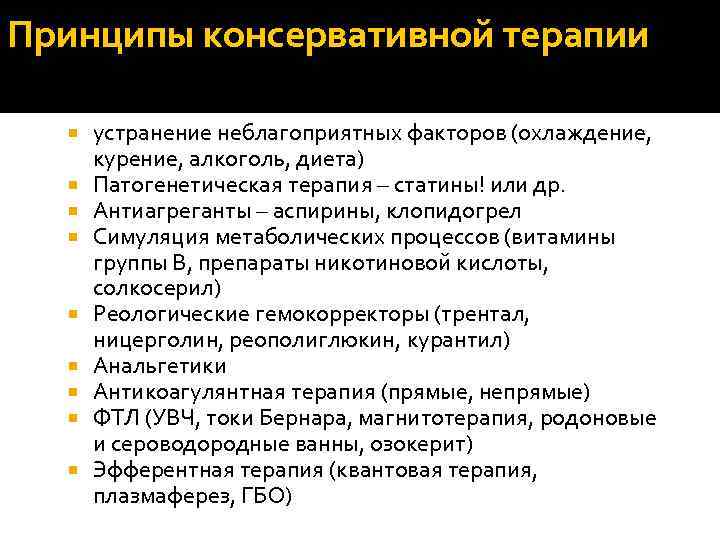 Принципы консервативной терапии

- устранение неблагоприятных факторов (охлаждение, курение, алкоголь, диета)
- Патогенетическая терапия – статины! или др.
- Антиагреганты – аспирины, клопидогрел
- Симуляция метаболических процессов (витамины группы В, препараты никотиновой кислоты, солкосерил)
- Реологические гемокорректоры (трентал, ницерголин, реополиглюкин, курантил)
- Анальгетики
- Антикоагулянтная терапия (прямые, непрямые)
- ФТЛ (УВЧ, токи Бернара, магнитотерапия, родоновые и сероводородные ванны, озокерит)
- Эфферентная терапия (квантовая терапия, плазмаферез, ГБО)